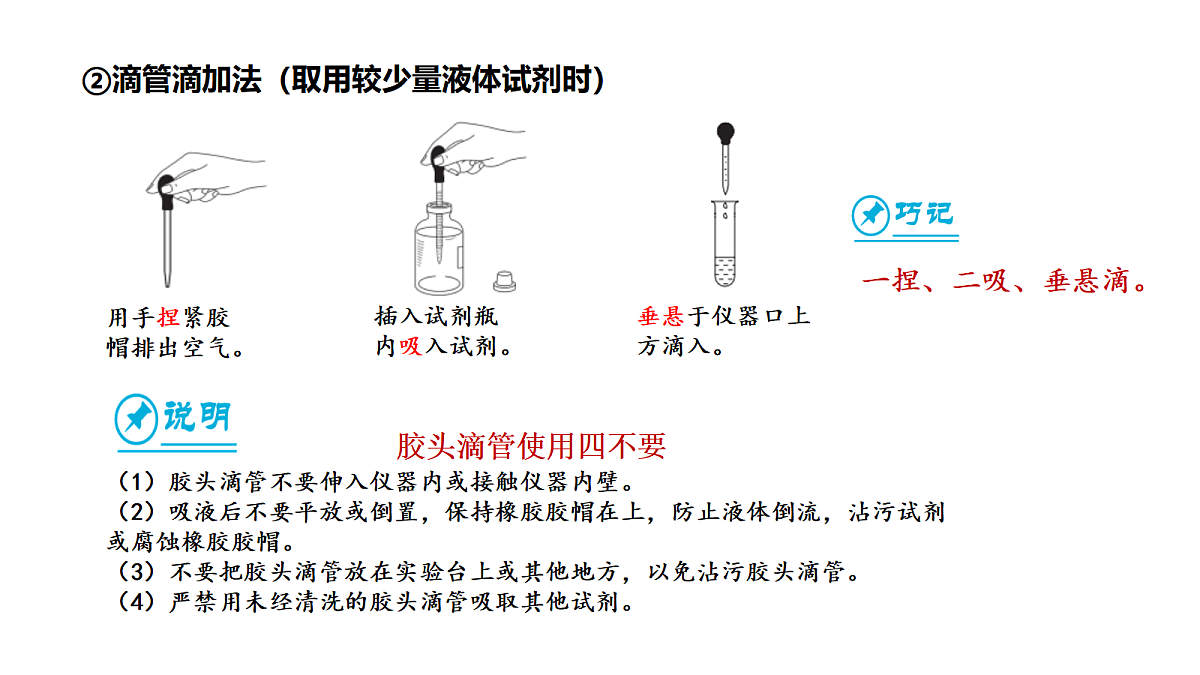 ②滴管滴加法（取用较少量液体试剂时）

用手捏紧胶帽排出空气。

插入试剂瓶内吸入试剂。

垂悬于仪器口上方滴入。

巧记

一捏、二吸、垂悬滴。

说明

胶头滴管使用四不要

（1）胶头滴管不要伸入仪器内或接触仪器内壁。
（2）吸液后不要平放或倒置，保持橡胶胶帽在上，防止液体倒流，沾污试剂或腐蚀橡胶胶帽。
（3）不要把胶头滴管放在实验台上或其他地方，以免沾污胶头滴管。
（4）严禁用未经清洗的胶头滴管吸取其他试剂。